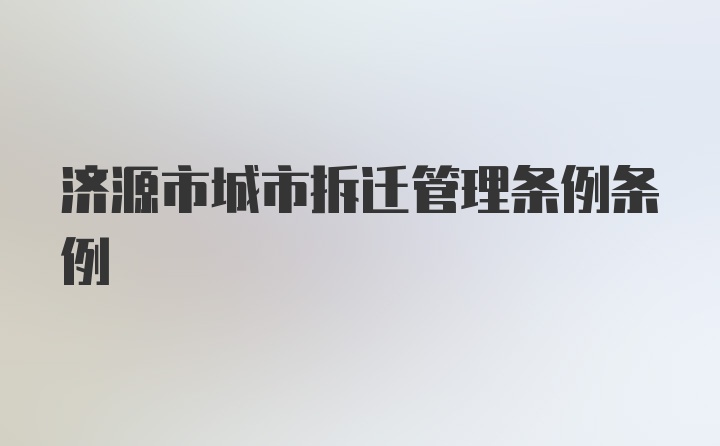 济源市城市拆迁管理条例条例